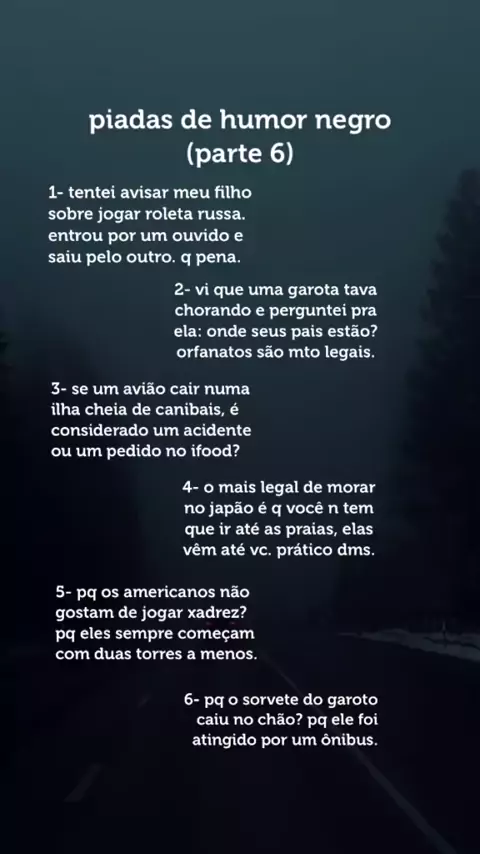 piadas de humor negro
(parte 6)

1- tentei avisar meu filho sobre jogar roleta russa. entrou por um ouvido e saiu pelo outro. q pena.

2- vi que uma garota tava chorando e perguntei pra ela: onde seus pais estão? orfanatos são mto legais.

3- se um avião cair numa ilha cheia de canibais, é considerado um acidente ou um pedido no ifood?

4- o mais legal de morar no japão é q você n tem que ir até as praias, elas vêm até vc. prático dms.

5- pq os americanos não gostam de jogar xadrez? pq eles sempre começam com duas torres a menos.

6- pq o sorvete do garoto caiu no chão? pq ele foi atingido por um ônibus.